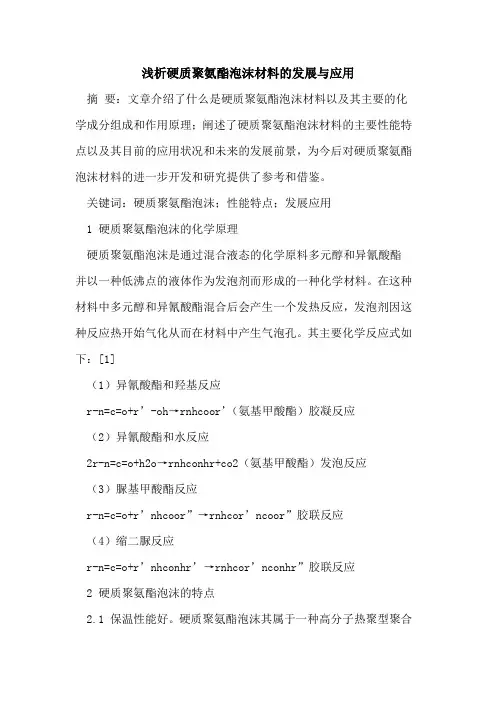 浅析硬质聚氨酯泡沫材料的发展与应用

摘 要：文章介绍了什么是硬质聚氨酯泡沫材料以及其主要的化学成分组成和作用原理；阐述了硬质聚氨酯泡沫材料的主要性能特点以及其目前的应用状况和未来的发展前景，为今后对硬质聚氨酯泡沫材料的进一步开发和研究提供了参考和借鉴。

关键词：硬质聚氨酯泡沫；性能特点；发展应用

1 硬质聚氨酯泡沫的化学原理

硬质聚氨酯泡沫是通过混合液态的化学原料多元醇和异氰酸酯并以一种低沸点的液体作为发泡剂而形成的一种化学材料。在这种材料中多元醇和异氰酸酯混合后会产生一个发热反应，发泡剂因这种反应热开始气化从而在材料中产生气泡孔。其主要化学反应式如下：[1]

（1）异氰酸酯和羟基反应

r-n=c=o+r’-oh→rnhcoor’（氨基甲酸酯）胶凝反应

（2）异氰酸酯和水反应

2r-n=c=o+h2o→rnhconhr+co2（氨基甲酸酯）发泡反应

（3）脲基甲酸酯反应

r-n=c=o+r’nhcoor”→rnhcor’ncoor”胶联反应

（4）缩二脲反应

r-n=c=o+r’nhconhr’→rnhcor’nconhr”胶联反应

2 硬质聚氨酯泡沫的特点

2.1 保温性能好。硬质聚氨酯泡沫其属于一种高分子热聚型聚合